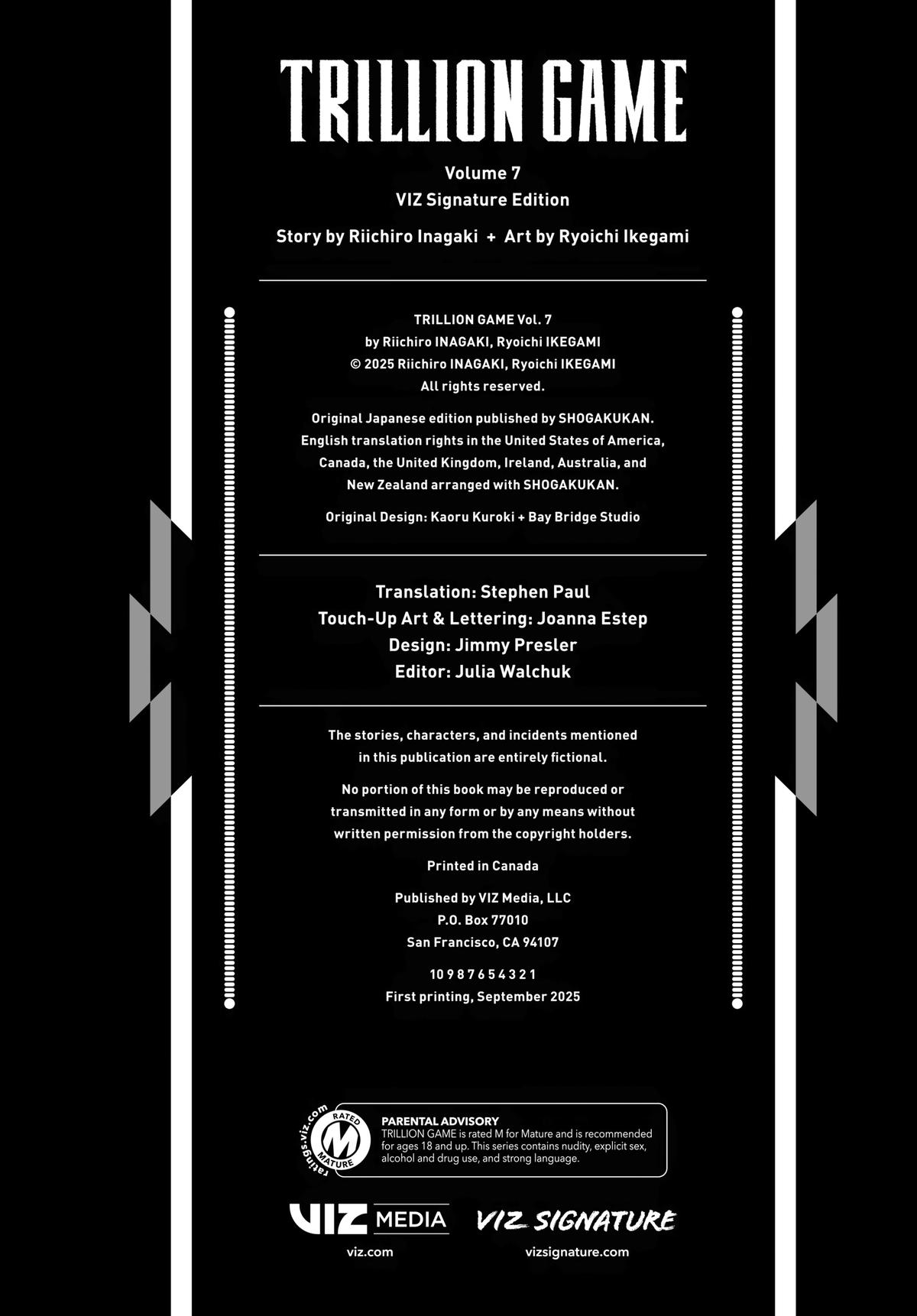 TRILLION GAME

Volume 7
VIZ Signature Edition

Story by Riichiro Inagaki + Art by Ryoichi Ikegami

TRILLION GAME Vol. 7
by Riichiro INAGAKI, Ryoichi IKEGAMI
© 2025 Riichiro INAGAKI, Ryoichi IKEGAMI
All rights reserved.

Original Japanese edition published by SHOGAKUKAN. English translation rights in the United States of America, Canada, the United Kingdom, Ireland, Australia, and New Zealand arranged with SHOGAKUKAN.

Original Design: Kaoru Kuroki + Bay Bridge Studio

Translation: Stephen Paul
Touch-Up Art & Lettering: Joanna Estep
Design: Jimmy Presler
Editor: Julia Walchuk

The stories, characters, and incidents mentioned in this publication are entirely fictional.

No portion of this book may be reproduced or transmitted in any form or by any means without written permission from the copyright holders.

Printed in Canada

Published by VIZ Media, LLC
P.O. Box 77010
San Francisco, CA 94107

10 9 8 7 6 5 4 3 2 1
First printing, September 2025

ratings.viz.com RATED M MATURE

PARENTAL ADVISORY
TRILLION GAME is rated M for Mature and is recommended for ages 18 and up. This series contains nudity, explicit sex, alcohol and drug use, and strong language.

VIZ MEDIA
viz.com

VIZ SIGNATURE
vizsignature.com